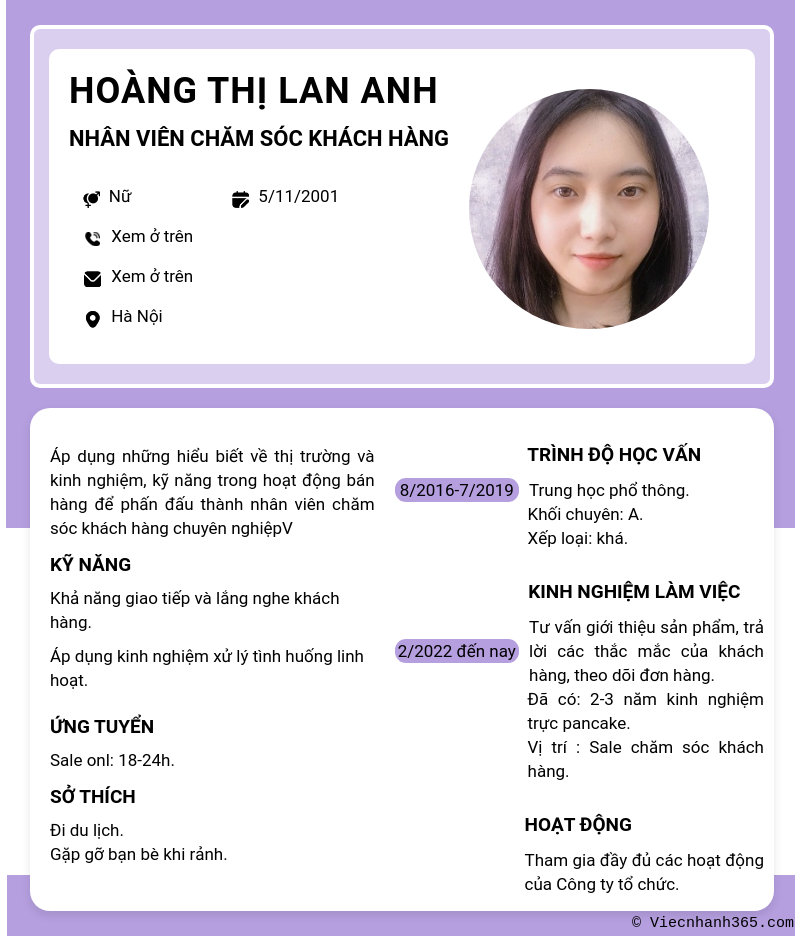 HOÀNG THỊ LAN ANH

NHÂN VIÊN CHĂM SÓC KHÁCH HÀNG

Nữ

5/11/2001

Xem ở trên

Xem ở trên

Hà Nội

Áp dụng những hiểu biết về thị trường và kinh nghiệm, kỹ năng trong hoạt động bán hàng để phấn đấu thành nhân viên chăm sóc khách hàng chuyên nghiệpV

KỸ NĂNG

Khả năng giao tiếp và lắng nghe khách hàng.

Áp dụng kinh nghiệm xử lý tình huống linh hoạt.

ỨNG TUYỂN

Sale onl: 18-24h.

SỞ THÍCH

Đi du lịch.
Gặp gỡ bạn bè khi rảnh.

TRÌNH ĐỘ HỌC VẤN

8/2016-7/2019

Trung học phổ thông.
Khối chuyên: A.
Xếp loại: khá.

KINH NGHIỆM LÀM VIỆC

2/2022 đến nay

Tư vấn giới thiệu sản phẩm, trả lời các thắc mắc của khách hàng, theo dõi đơn hàng.
Đã có: 2-3 năm kinh nghiệm trực pancake.
Vị trí : Sale chăm sóc khách hàng.

HOẠT ĐỘNG

Tham gia đầy đủ các hoạt động của Công ty tổ chức.

© Viecnhanh365.com